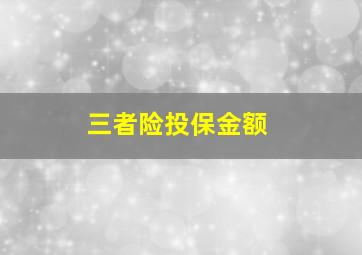 三者险投保金额